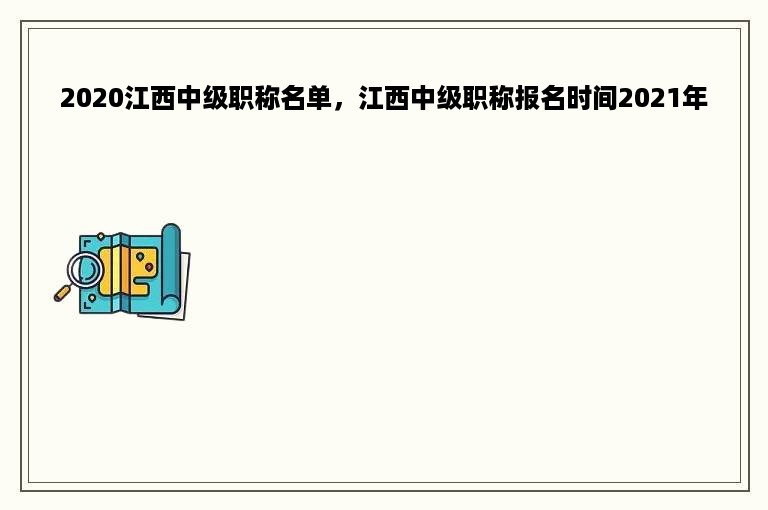 2020江西中级职称名单，江西中级职称报名时间2021年